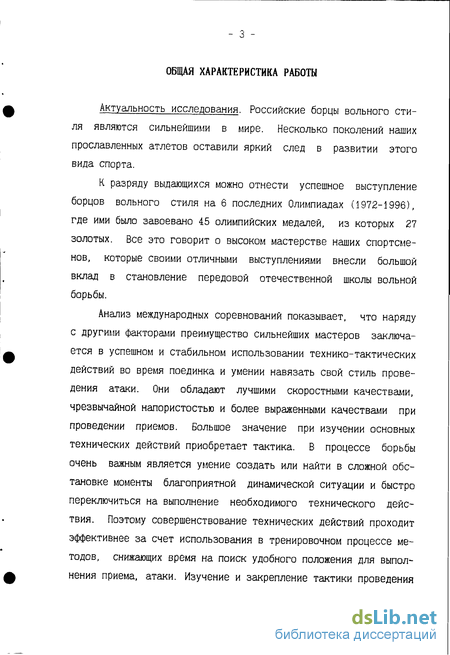 - 3 -

ОБЩАЯ ХАРАКТЕРИСТИКА РАБОТЫ

Актуальность исследования. Российские борцы вольного стиля являются сильнейшими в мире. Несколько поколений наших прославленных атлетов оставили яркий след в развитии этого вида спорта.

К разряду выдающихся можно отнести успешное выступление борцов вольного стиля на 6 последних Олимпиадах (1972-1996), где ими было завоевано 45 олимпийских медалей, из которых 27 золотых. Все это говорит о высоком мастерстве наших спортсменов, которые своими отличными выступлениями внесли большой вклад в становление передовой отечественной школы вольной борьбы.

Анализ международных соревнований показывает, что наряду с другими факторами преимущество сильнейших мастеров заключается в успешном и стабильном использовании технико-тактических действий во время поединка и умении навязать свой стиль проведения атаки. Они обладают лучшими скоростными качествами, чрезвычайной напористостью и более выраженными качествами при проведении приемов. Большое значение при изучении основных технических действий приобретает тактика. В процессе борьбы очень важным является умение создать или найти в сложной обстановке моменты благоприятной динамической ситуации и быстро переключиться на выполнение необходимого технического действия. Поэтому совершенствование технических действий проходит эффективнее за счет использования в тренировочном процессе методов, снижающих время на поиск удобного положения для выполнения приема, атаки. Изучение и закрепление тактики проведения

dsLib.net
библиотека диссертаций